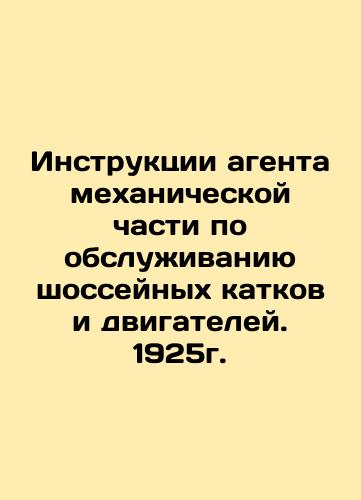 Инструкции агента механической части по обслуживанию шоссейных катков и двигателей. 1925г.